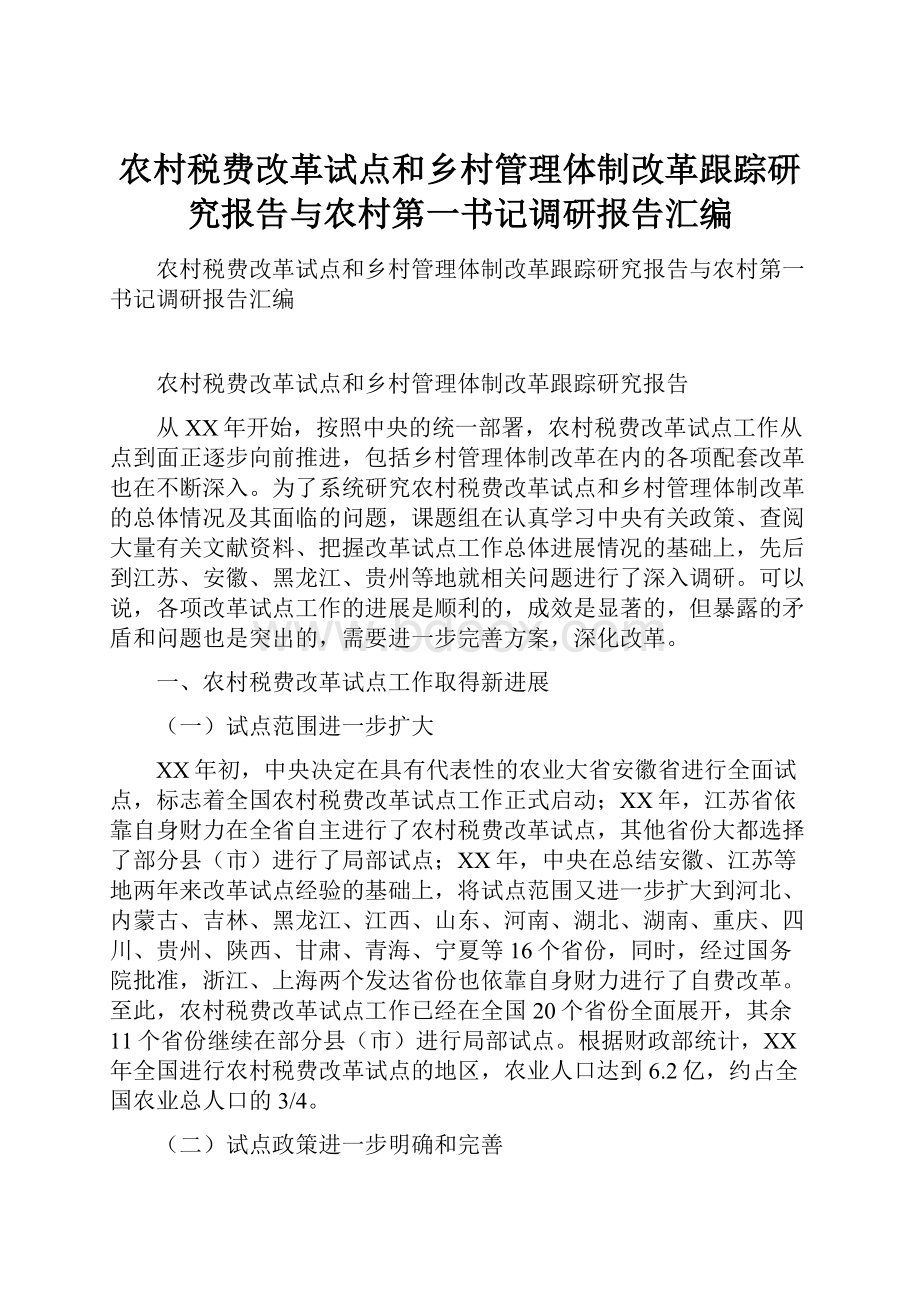 农村税费改革试点和乡村管理体制改革跟踪研究报告与农村第一书记调研报告汇编

农村税费改革试点和乡村管理体制改革跟踪研究报告与农村第一书记调研报告汇编

农村税费改革试点和乡村管理体制改革跟踪研究报告

从XX年开始，按照中央的统一部署，农村税费改革试点工作从点到面正逐步向前推进，包括乡村管理体制改革在内的各项配套改革也在不断深入。为了系统研究农村税费改革试点和乡村管理体制改革的总体情况及其面临的问题，课题组在认真学习中央有关政策、查阅大量有关文献资料、把握改革试点工作总体进展情况的基础上，先后到江苏、安徽、黑龙江、贵州等地就相关问题进行了深入调研。可以说，各项改革试点工作的进展是顺利的，成效是显著的，但暴露的矛盾和问题也是突出的，需要进一步完善方案，深化改革。

一、农村税费改革试点工作取得新进展

（一）试点范围进一步扩大

XX年初，中央决定在具有代表性的农业大省安徽省进行全面试点，标志着全国农村税费改革试点工作正式启动；XX年，江苏省依靠自身财力在全省自主进行了农村税费改革试点，其他省份大都选择了部分县（市）进行了局部试点；XX年，中央在总结安徽、江苏等地两年来改革试点经验的基础上，将试点范围又进一步扩大到河北、内蒙古、吉林、黑龙江、江西、山东、河南、湖北、湖南、重庆、四川、贵州、陕西、甘肃、青海、宁夏等16个省份，同时，经过国务院批准，浙江、上海两个发达省份也依靠自身财力进行了自费改革。至此，农村税费改革试点工作已经在全国20个省份全面展开，其余11个省份继续在部分县（市）进行局部试点。根据财政部统计，XX年全国进行农村税费改革试点的地区，农业人口达到6.2亿，约占全国农业总人口的3/4。

（二）试点政策进一步明确和完善